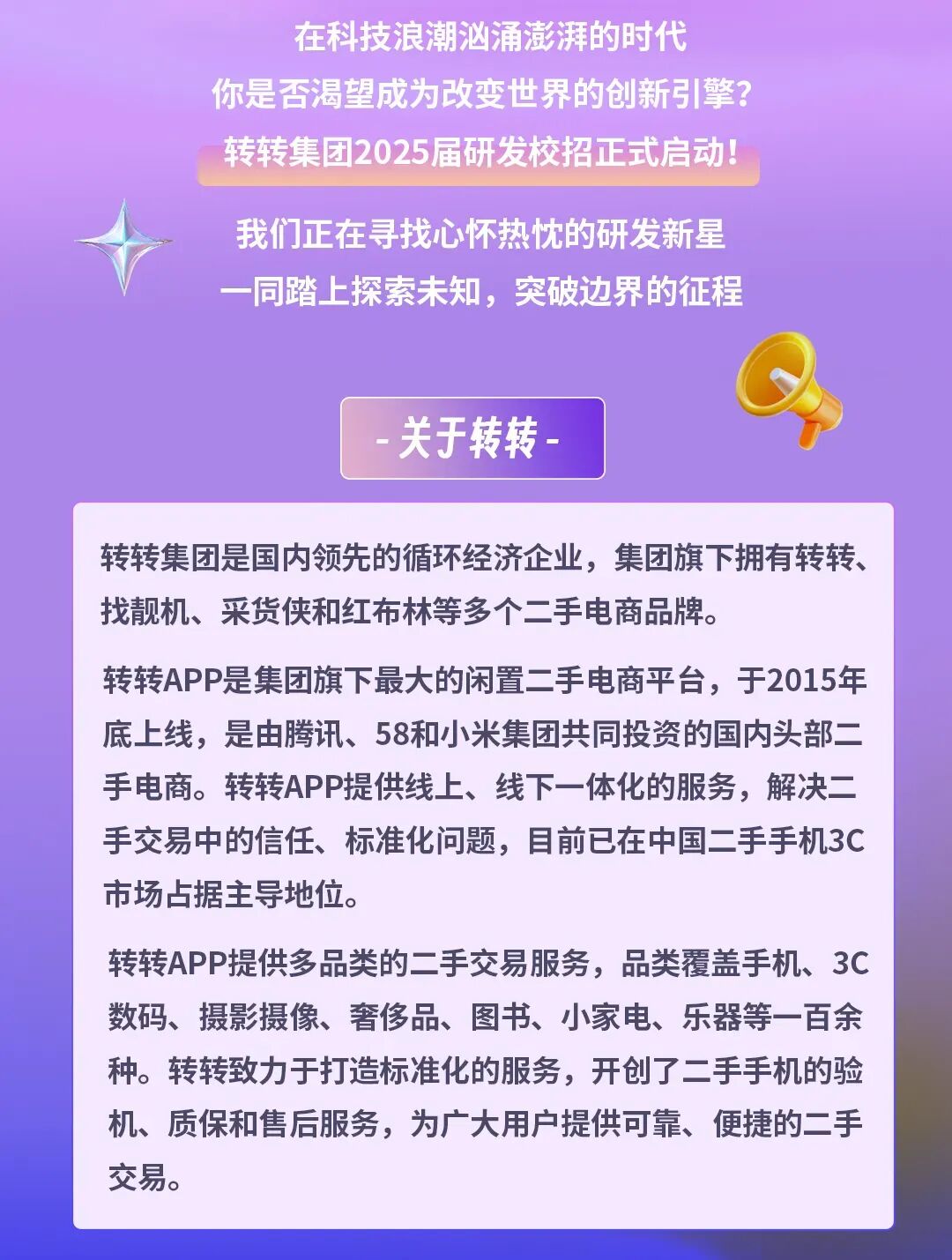 在科技浪潮汹涌澎湃的时代
你是否渴望成为改变世界的创新引擎?
转转集团2025届研发校招正式启动!

我们正在寻找心怀热忱的研发新星
一同踏上探索未知，突破边界的征程

- 关于转转 -

转转集团是国内领先的循环经济企业，集团旗下拥有转转、找靓机、采货侠和红布林等多个二手电商品牌。

转转APP是集团旗下最大的闲置二手电商平台，于2015年底上线，是由腾讯、58和小米集团共同投资的国内头部二手电商。转转APP提供线上、线下一体化的服务，解决二手交易中的信任、标准化问题，目前已在中国二手手机3C市场占据主导地位。

转转APP提供多品类的二手交易服务，品类覆盖手机、3C数码、摄影摄像、奢侈品、图书、小家电、乐器等一百余种。转转致力于打造标准化的服务，开创了二手手机的验机、质保和售后服务，为广大用户提供可靠、便捷的二手交易。